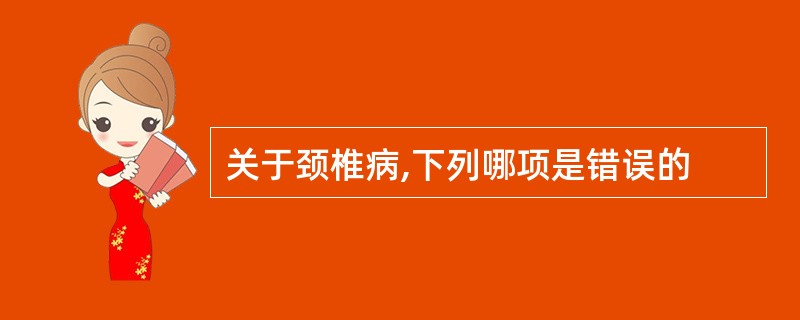 关于颈椎病,下列哪项是错误的